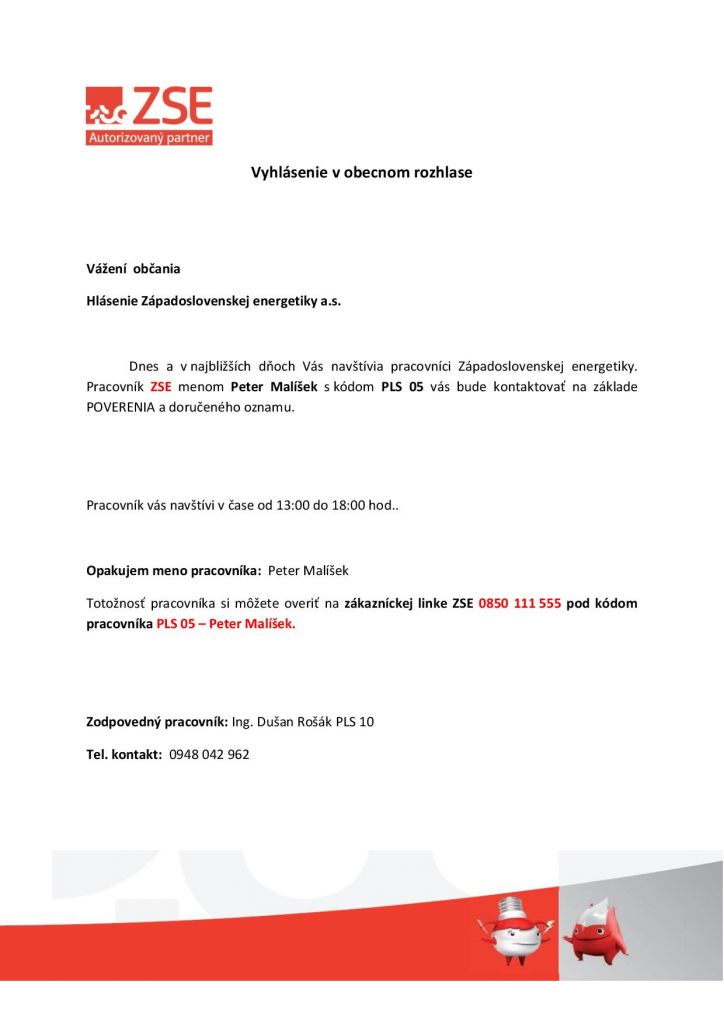 ZSE
Autorizovaný partner

Vyhlásenie v obecnom rozhlase

Vážení občania

Hlásenie Západoslovenskej energetiky a.s.

Dnes a v najbližších dňoch Vás navštívia pracovníci Západoslovenskej energetiky. Pracovník ZSE menom Peter Malíšek s kódom PLS 05 vás bude kontaktovať na základe POVERENIA a doručeného oznamu.

Pracovník vás navštívi v čase od 13:00 do 18:00 hod..

Opakujem meno pracovníka: Peter Malíšek

Totožnosť pracovníka si môžete overiť na zákazníckej linke ZSE 0850 111 555 pod kódom pracovníka PLS 05 – Peter Malíšek.

Zodpovedný pracovník: Ing. Dušan Rošák PLS 10

Tel. kontakt: 0948 042 962